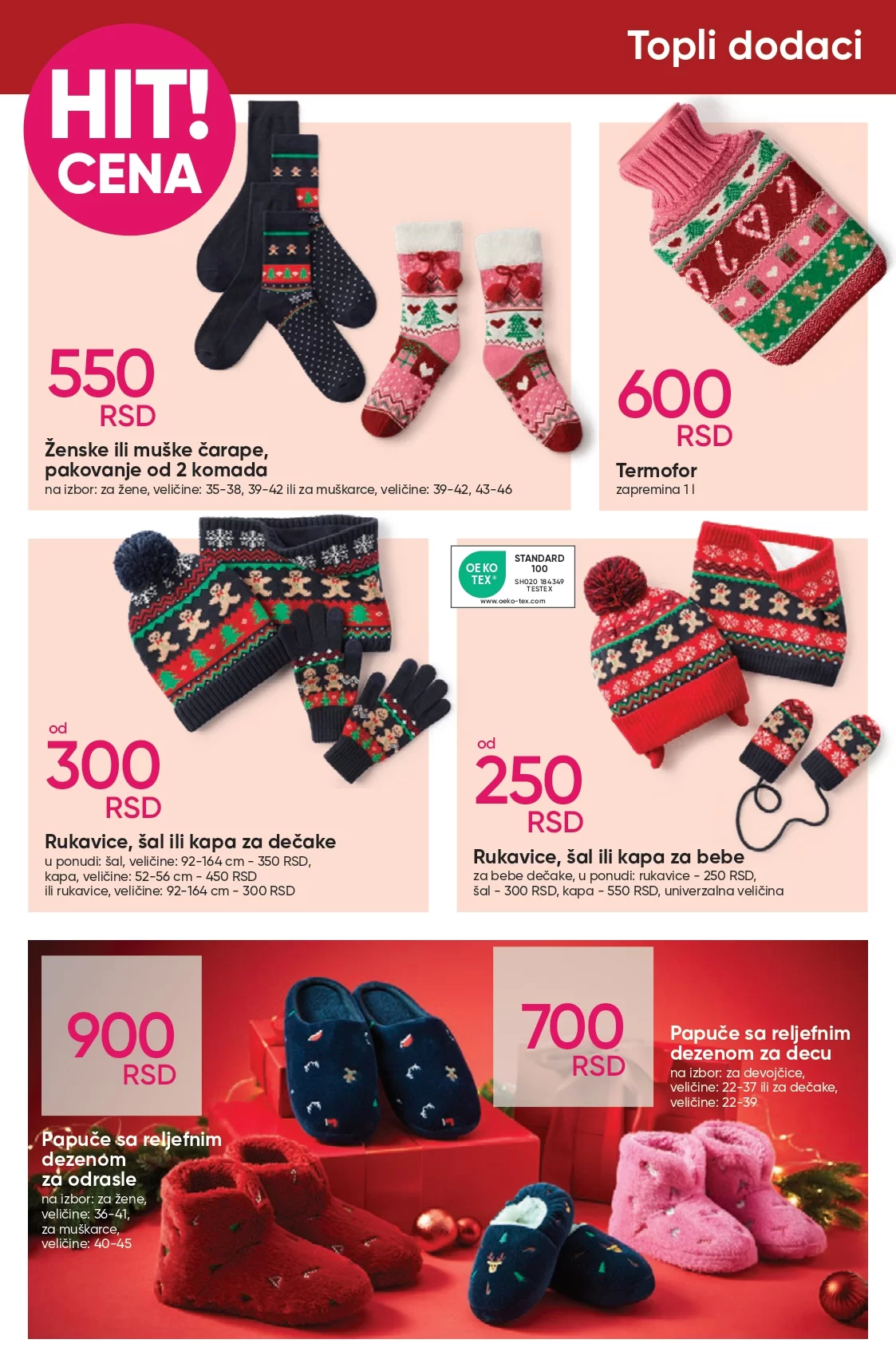 Topli dodaci

HIT! CENA

550 RSD

Ženske ili muške čarape, pakovanje od 2 komada
na izbor: za žene, veličine: 35-38, 39-42 ili za muškarce, veličine: 39-42, 43-46

600 RSD

Termofor
zapremina 1 l

od
300 RSD

Rukavice, šal ili kapa za dečake
u ponudi: šal, veličine: 92-164 cm - 350 RSD, kapa, veličine: 52-56 cm - 450 RSD ili rukavice, veličine: 92-164 cm - 300 RSD

OEKO TEX® STANDARD 100 SH020 184349 TESTEX www.oeko-tex.com

od
250 RSD

Rukavice, šal ili kapa za bebe
za bebe dečake, u ponudi: rukavice - 250 RSD, šal - 300 RSD, kapa - 550 RSD, univerzalna veličina

900 RSD

Papuče sa reljefnim dezenom za odrasle
na izbor: za žene, veličine: 36-41, za muškarce, veličine: 40-45

700 RSD

Papuče sa reljefnim dezenom za decu
na izbor: za devojčice, veličine: 22-37 ili za dečake, veličine: 22-39